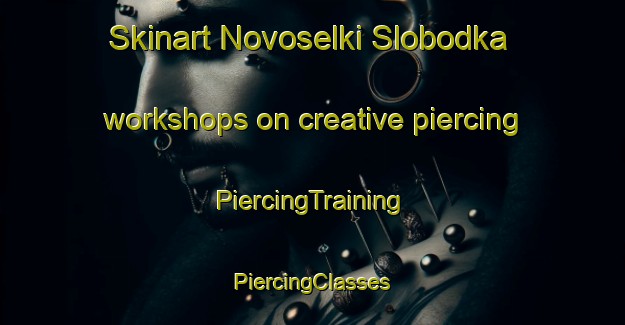 Skinart Novoselki Slobodka workshops on creative piercing

PiercingTraining

PiercingClasses